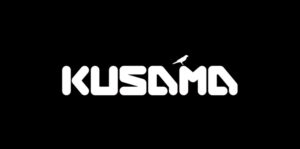 KUSAMA